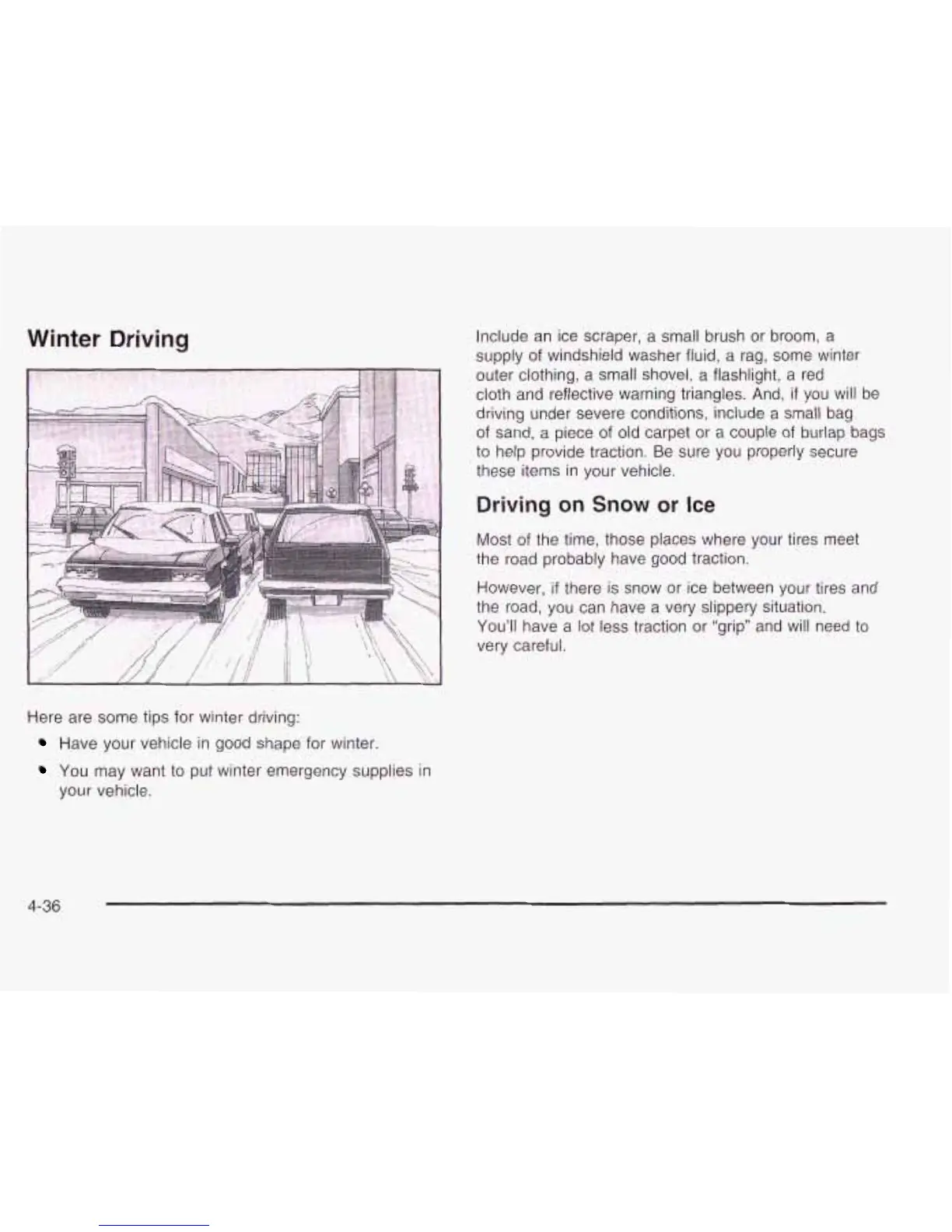 Winter Driving

Here are some tips for winter driving:

• Have your vehicle in good shape for winter.

• You may want to put winter emergency supplies in your vehicle.

Include an ice scraper, a small brush or broom, a supply of windshield washer fluid, a rag, some winter outer clothing, a small shovel, a flashlight, a red cloth and reflective warning triangles. And, if you will be driving under severe conditions, include a small bag of sand, a piece of old carpet or a couple of burlap bags to help provide traction. Be sure you properly secure these items in your vehicle.

Driving on Snow or Ice

Most of the time, those places where your tires meet the road probably have good traction.

However, if there is snow or ice between your tires and the road, you can have a very slippery situation. You'll have a lot less traction or "grip" and will need to very careful.

4-36